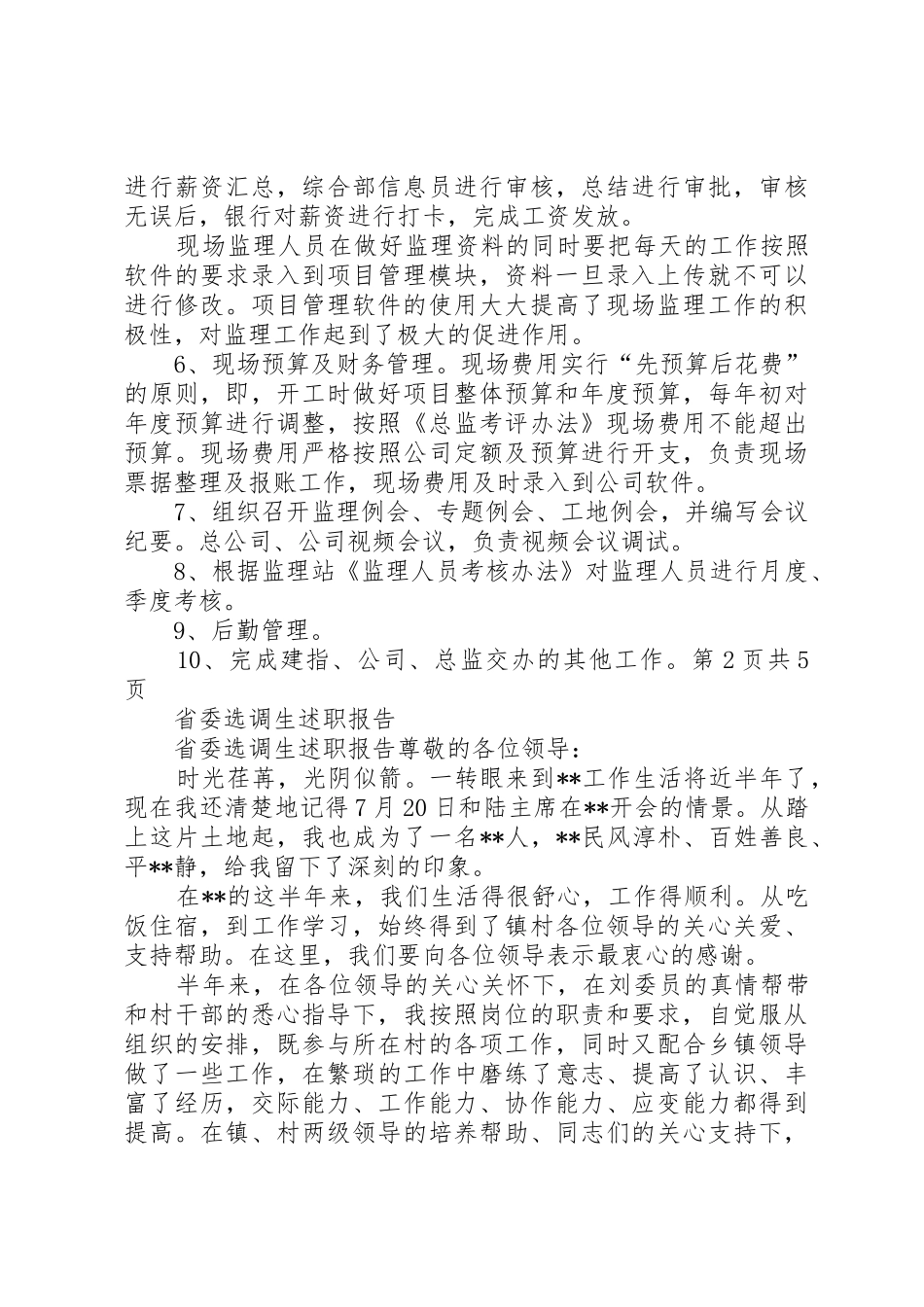 进行薪资汇总，综合部信息员进行审核，总结进行审批，审核无误后，银行对薪资进行打卡，完成工资发放。

现场监理人员在做好监理资料的同时要把每天的工作按照软件的要求录入到项目管理模块，资料一旦录入上传就不可以进行修改。项目管理软件的使用大大提高了现场监理工作的积极性，对监理工作起到了极大的促进作用。

6、现场预算及财务管理。现场费用实行“先预算后花费”的原则，即，开工时做好项目整体预算和年度预算，每年初对年度预算进行调整，按照《总监考评办法》现场费用不能超出预算。现场费用严格按照公司定额及预算进行开支，负责现场票据整理及报账工作，现场费用及时录入到公司软件。

7、组织召开监理例会、专题例会、工地例会，并编写会议纪要。总公司、公司视频会议，负责视频会议调试。

8、根据监理站《监理人员考核办法》对监理人员进行月度、季度考核。

9、后勤管理。

10、完成建指、公司、总监交办的其他工作。第 2 页共 5 页

省委选调生述职报告

省委选调生述职报告尊敬的各位领导：

时光荏苒，光阴似箭。一转眼来到**工作生活将近半年了，现在我还清楚地记得 7 月 20 日和陆主席在**开会的情景。从踏上这片土地起，我也成为了一名**人，**民风淳朴、百姓善良、平**静，给我留下了深刻的印象。

在**的这半年来，我们生活得很舒心，工作得顺利。从吃饭住宿，到工作学习，始终得到了镇村各位领导的关心关爱、支持帮助。在这里，我们要向各位领导表示最衷心的感谢。

半年来，在各位领导的关心关怀下，在刘委员的真情帮带和村干部的悉心指导下，我按照岗位的职责和要求，自觉服从组织的安排，既参与所在村的各项工作，同时又配合乡镇领导做了一些工作，在繁琐的工作中磨练了意志、提高了认识、丰富了经历，交际能力、工作能力、协作能力、应变能力都得到提高。在镇、村两级领导的培养帮助、同志们的关心支持下，